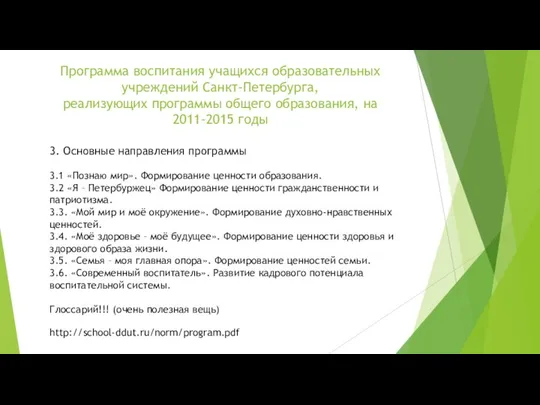 Программа воспитания учащихся образовательных учреждений Санкт-Петербурга,
реализующих программы общего образования, на 2011-2015 годы

3. Основные направления программы

3.1 «Познаю мир». Формирование ценности образования.
3.2 «Я – Петербуржец» Формирование ценности гражданственности и патриотизма.
3.3. «Мой мир и моё окружение». Формирование духовно-нравственных ценностей.
3.4. «Моё здоровье – моё будущее». Формирование ценности здоровья и здорового образа жизни.
3.5. «Семья – моя главная опора». Формирование ценностей семьи.
3.6. «Современный воспитатель». Развитие кадрового потенциала воспитательной системы.

Глоссарий!!! (очень полезная вещь)

http://school-ddut.ru/norm/program.pdf